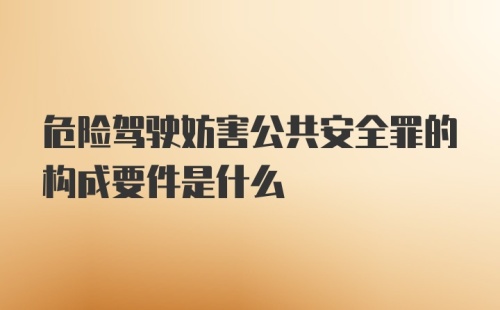 危险驾驶妨害公共安全罪的构成要件是什么